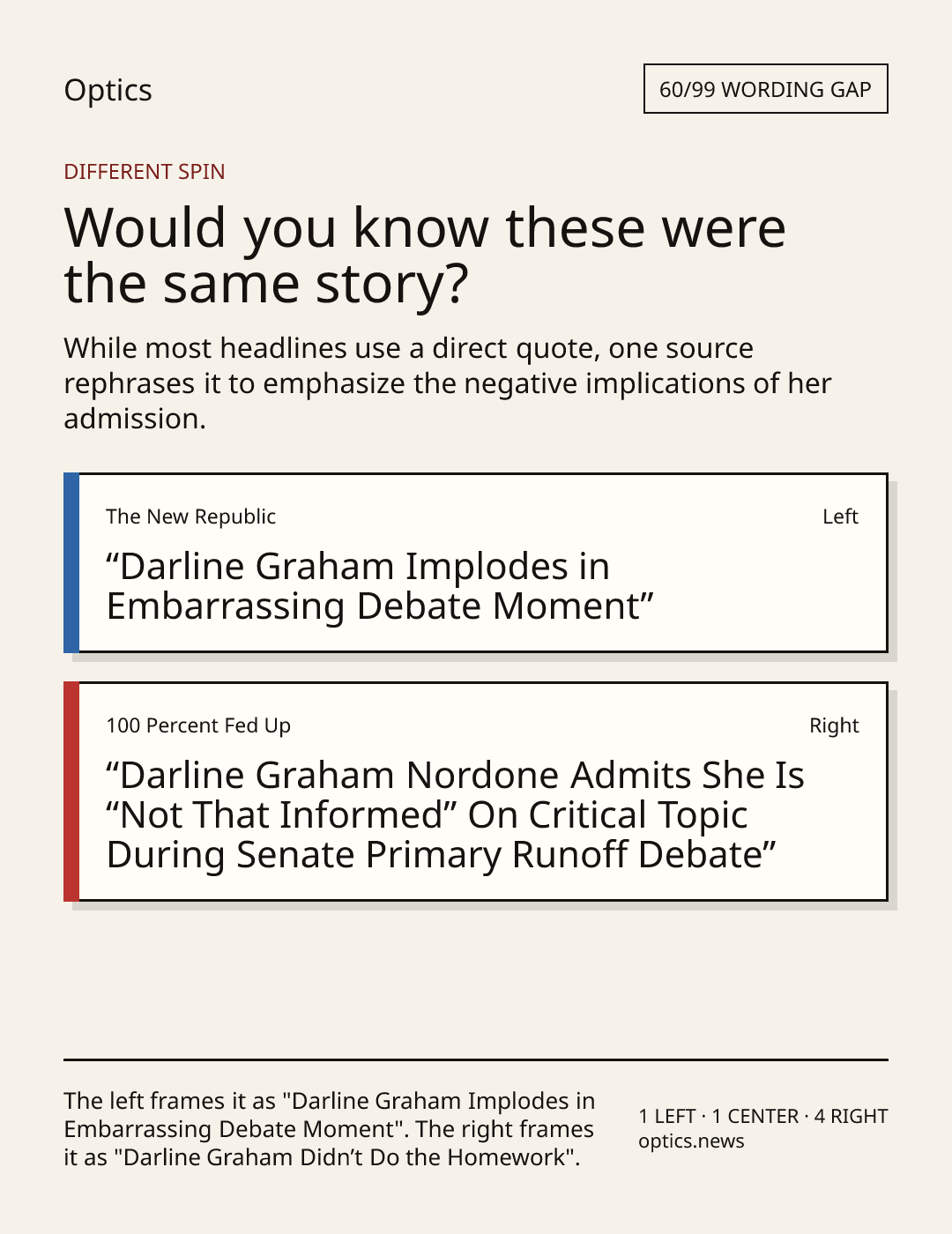 Optics

60/99 WORDING GAP

DIFFERENT SPIN

Would you know these were the same story?

While most headlines use a direct quote, one source rephrases it to emphasize the negative implications of her admission.

The New Republic

Left

"Darline Graham Implodes in Embarrassing Debate Moment"

100 Percent Fed Up

Right

"Darline Graham Nordone Admits She Is "Not That Informed" On Critical Topic During Senate Primary Runoff Debate"

The left frames it as "Darline Graham Implodes in Embarrassing Debate Moment". The right frames it as "Darline Graham Didn't Do the Homework".

1 LEFT · 1 CENTER · 4 RIGHT
optics.news